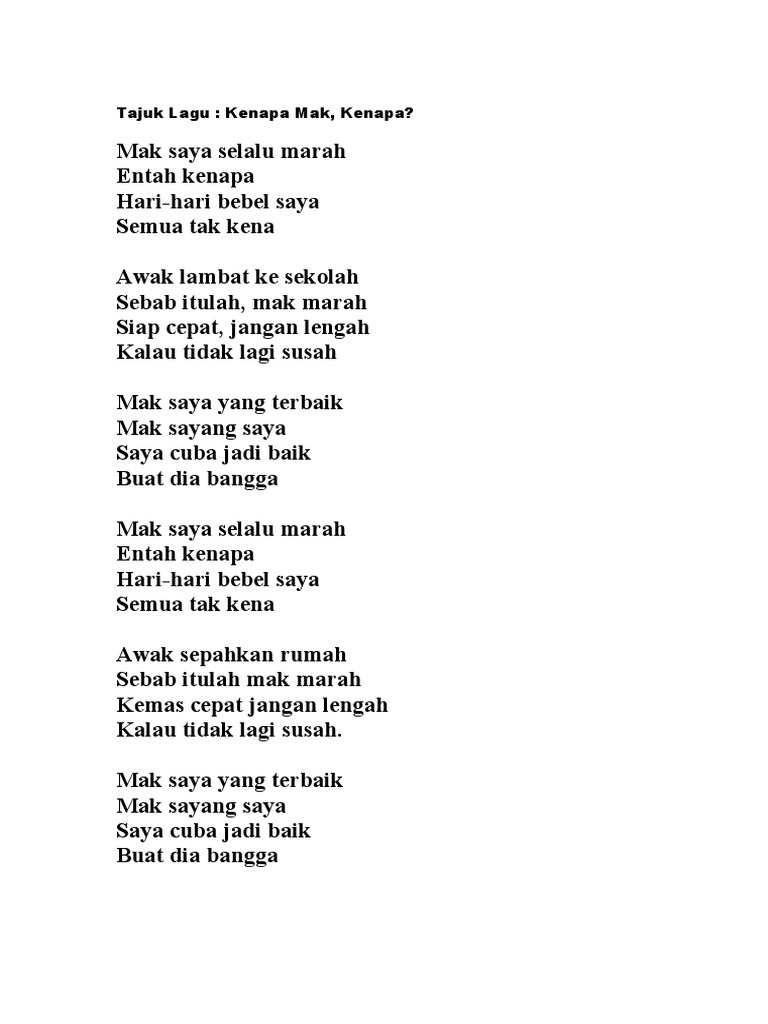 Tajuk Lagu : Kenapa Mak, Kenapa?

Mak saya selalu marah
Entah kenapa
Hari-hari bebel saya
Semua tak kena

Awak lambat ke sekolah
Sebab itulah, mak marah
Siap cepat, jangan lengah
Kalau tidak lagi susah

Mak saya yang terbaik
Mak sayang saya
Saya cuba jadi baik
Buat dia bangga

Mak saya selalu marah
Entah kenapa
Hari-hari bebel saya
Semua tak kena

Awak sepahkan rumah
Sebab itulah mak marah
Kemas cepat jangan lengah
Kalau tidak lagi susah.

Mak saya yang terbaik
Mak sayang saya
Saya cuba jadi baik
Buat dia bangga